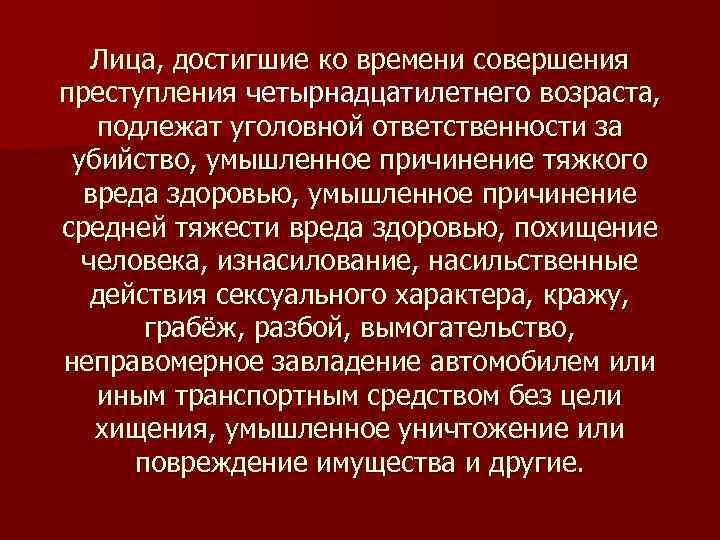 Лица, достигшие ко времени совершения преступления четырнадцатилетнего возраста, подлежат уголовной ответственности за убийство, умышленное причинение тяжкого вреда здоровью, умышленное причинение средней тяжести вреда здоровью, похищение человека, изнасилование, насильственные действия сексуального характера, кражу, грабёж, разбой, вымогательство, неправомерное завладение автомобилем или иным транспортным средством без цели хищения, умышленное уничтожение или повреждение имущества и другие.